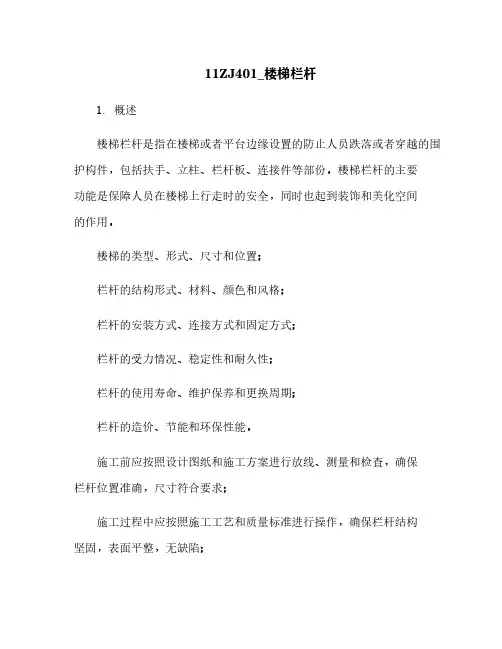 11ZJ401_楼梯栏杆

1. 概述

楼梯栏杆是指在楼梯或者平台边缘设置的防止人员跌落或者穿越的围护构件，包括扶手、立柱、栏杆板、连接件等部份。楼梯栏杆的主要功能是保障人员在楼梯上行走时的安全，同时也起到装饰和美化空间的作用。

楼梯的类型、形式、尺寸和位置；

栏杆的结构形式、材料、颜色和风格；

栏杆的安装方式、连接方式和固定方式；

栏杆的受力情况、稳定性和耐久性；

栏杆的使用寿命、维护保养和更换周期；

栏杆的造价、节能和环保性能。

施工前应按照设计图纸和施工方案进行放线、测量和检查，确保栏杆位置准确，尺寸符合要求；

施工过程中应按照施工工艺和质量标准进行操作，确保栏杆结构坚固，表面平整，无缺陷；